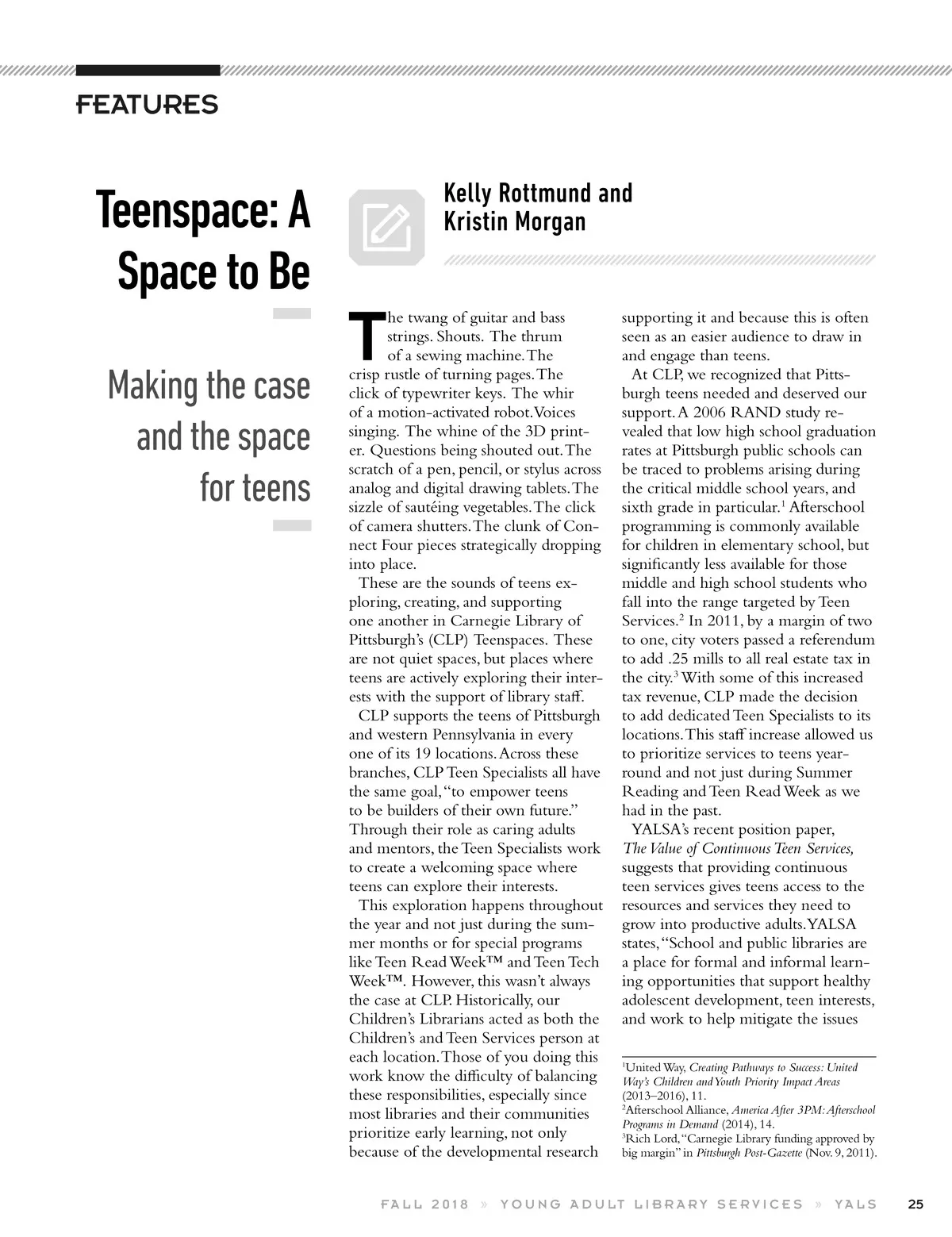 FEATURES

Teenspace: A Space to Be

Making the case and the space for teens

Kelly Rottmund and Kristin Morgan

The twang of guitar and bass strings. Shouts. The thrum of a sewing machine. The crisp rustle of turning pages. The click of typewriter keys. The whir of a motion-activated robot. Voices singing. The whine of the 3D printer. Questions being shouted out. The scratch of a pen, pencil, or stylus across analog and digital drawing tablets. The sizzle of sautéing vegetables. The click of camera shutters. The clunk of Connect Four pieces strategically dropping into place.

These are the sounds of teens exploring, creating, and supporting one another in Carnegie Library of Pittsburgh's (CLP) Teenspaces. These are not quiet spaces, but places where teens are actively exploring their interests with the support of library staff.

CLP supports the teens of Pittsburgh and western Pennsylvania in every one of its 19 locations. Across these branches, CLP Teen Specialists all have the same goal, "to empower teens to be builders of their own future." Through their role as caring adults and mentors, the Teen Specialists work to create a welcoming space where teens can explore their interests.

This exploration happens throughout the year and not just during the summer months or for special programs like Teen Read Week™ and Teen Tech Week™. However, this wasn't always the case at CLP. Historically, our Children's Librarians acted as both the Children's and Teen Services person at each location. Those of you doing this work know the difficulty of balancing these responsibilities, especially since most libraries and their communities prioritize early learning, not only because of the developmental research supporting it and because this is often seen as an easier audience to draw in and engage than teens.

At CLP, we recognized that Pittsburgh teens needed and deserved our support. A 2006 RAND study revealed that low high school graduation rates at Pittsburgh public schools can be traced to problems arising during the critical middle school years, and sixth grade in particular.$^1$ Afterschool programming is commonly available for children in elementary school, but significantly less available for those middle and high school students who fall into the range targeted by Teen Services.$^2$ In 2011, by a margin of two to one, city voters passed a referendum to add .25 mills to all real estate tax in the city.$^3$ With some of this increased tax revenue, CLP made the decision to add dedicated Teen Specialists to its locations. This staff increase allowed us to prioritize services to teens year-round and not just during Summer Reading and Teen Read Week as we had in the past.

YALSA's recent position paper, The Value of Continuous Teen Services, suggests that providing continuous teen services gives teens access to the resources and services they need to grow into productive adults. YALSA states, "School and public libraries are a place for formal and informal learning opportunities that support healthy adolescent development, teen interests, and work to help mitigate the issues

$^1$United Way, Creating Pathways to Success: United Way's Children and Youth Priority Impact Areas (2013–2016), 11.
$^2$Afterschool Alliance, America After 3PM: Afterschool Programs in Demand (2014), 14.
$^3$Rich Lord, "Carnegie Library funding approved by big margin" in Pittsburgh Post-Gazette (Nov. 9, 2011).

FALL 2018 » YOUNG ADULT LIBRARY SERVICES » YALS 25